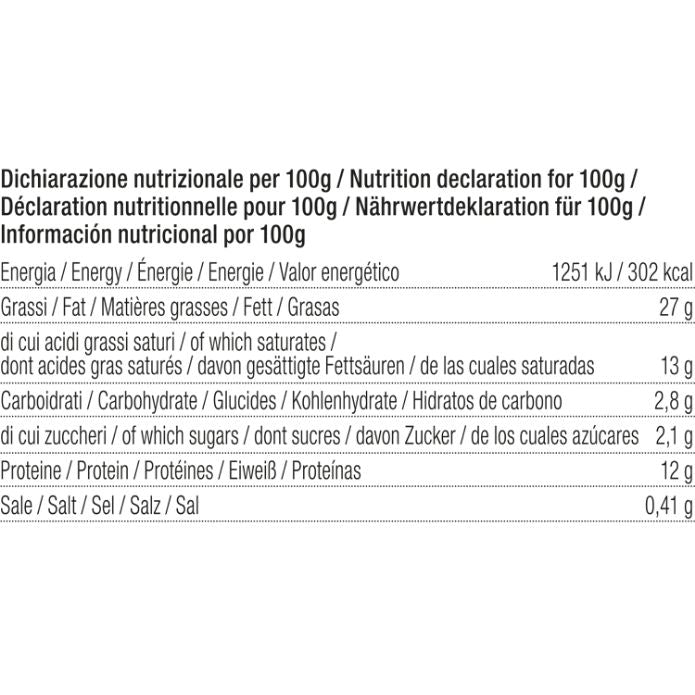 Dichiarazione nutrizionale per 100g / Nutrition declaration for 100g / Déclaration nutritionnelle pour 100g / Nährwertdeklaration für 100g / Información nutricional por 100g

| | |
|---|---|
| Energia / Energy / Énergie / Energie / Valor energético | 1251 kJ / 302 kcal |
| Grassi / Fat / Matières grasses / Fett / Grasas | 27 g |
| di cui acidi grassi saturi / of which saturates / dont acides gras saturés / davon gesättigte Fettsäuren / de las cuales saturadas | 13 g |
| Carboidrati / Carbohydrate / Glucides / Kohlenhydrate / Hidratos de carbono | 2,8 g |
| di cui zuccheri / of which sugars / dont sucres / davon Zucker / de los cuales azúcares | 2,1 g |
| Proteine / Protein / Protéines / Eiweiß / Proteínas | 12 g |
| Sale / Salt / Sel / Salz / Sal | 0,41 g |